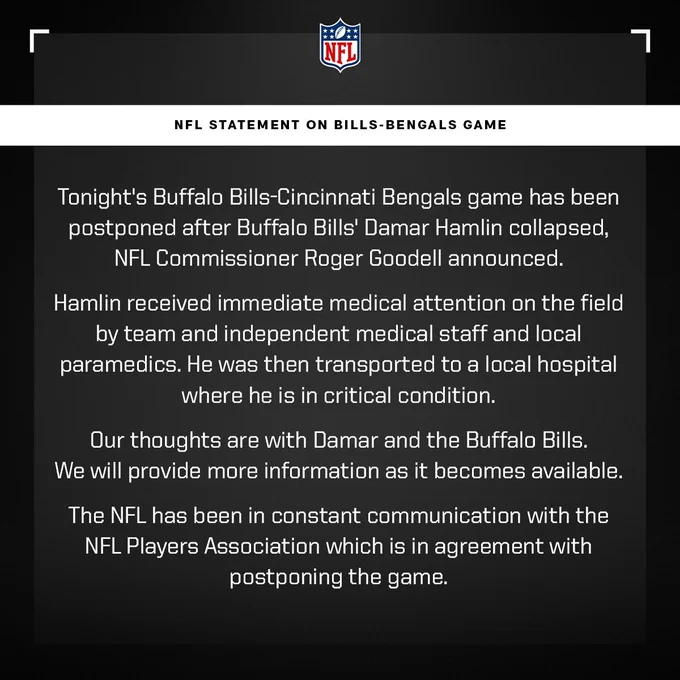 NFL

NFL STATEMENT ON BILLS-BENGALS GAME

Tonight's Buffalo Bills-Cincinnati Bengals game has been postponed after Buffalo Bills' Damar Hamlin collapsed, NFL Commissioner Roger Goodell announced.

Hamlin received immediate medical attention on the field by team and independent medical staff and local paramedics. He was then transported to a local hospital where he is in critical condition.

Our thoughts are with Damar and the Buffalo Bills. We will provide more information as it becomes available.

The NFL has been in constant communication with the NFL Players Association which is in agreement with postponing the game.